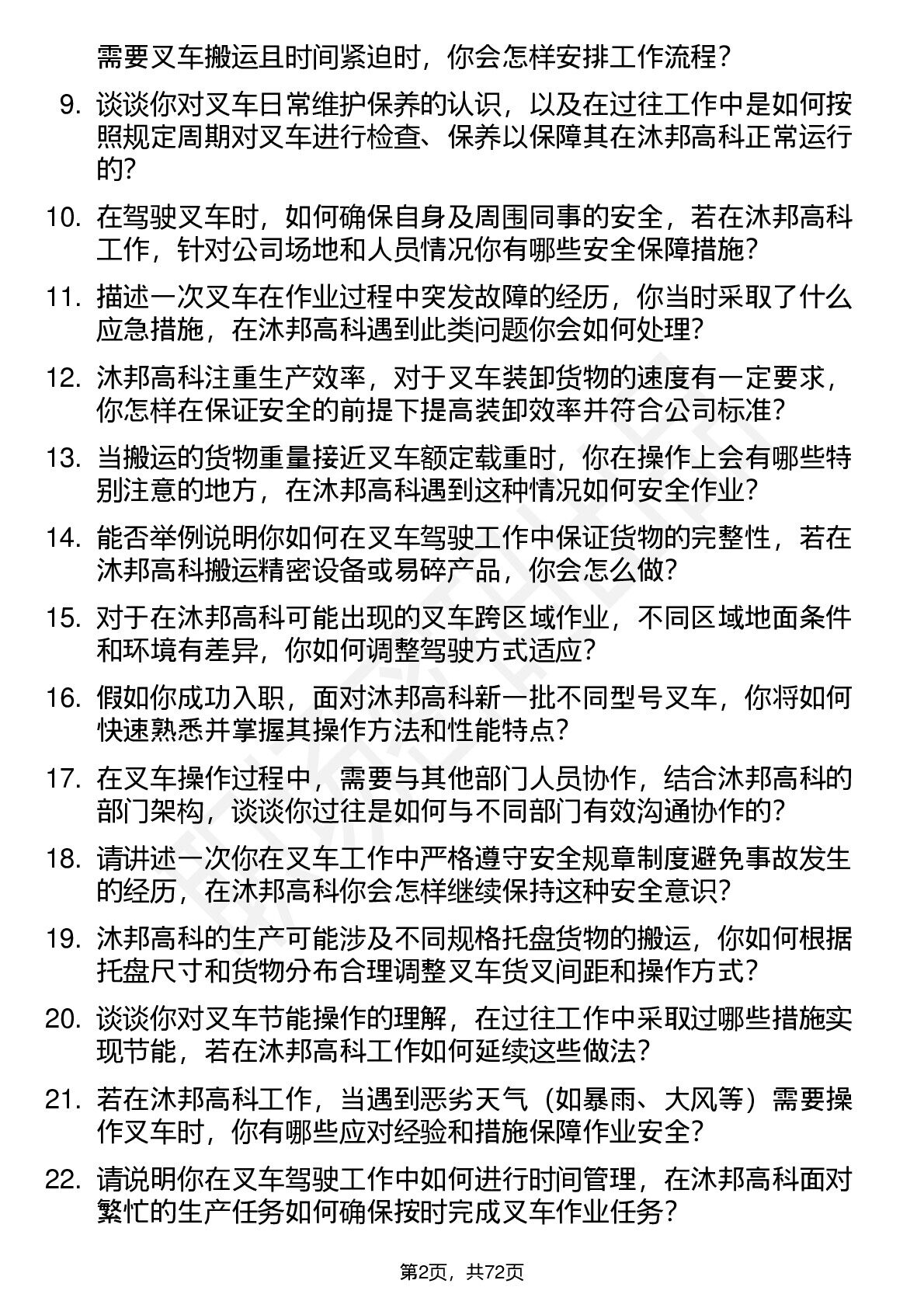 需要叉车搬运且时间紧迫时，你会怎样安排工作流程？

9. 谈谈你对叉车日常维护保养的认识，以及在过往工作中是如何按照规定周期对叉车进行检查、保养以保障其在沐邦高科正常运行的？

10. 在驾驶叉车时，如何确保自身及周围同事的安全，若在沐邦高科工作，针对公司场地和人员情况你有哪些安全保障措施？

11. 描述一次叉车在作业过程中突发故障的经历，你当时采取了什么应急措施，在沐邦高科遇到此类问题你会如何处理？

12. 沐邦高科注重生产效率，对于叉车装卸货物的速度有一定要求，你怎样在保证安全的前提下提高装卸效率并符合公司标准？

13. 当搬运的货物重量接近叉车额定载重时，你在操作上会有哪些特别注意的地方，在沐邦高科遇到这种情况如何安全作业？

14. 能否举例说明你如何在叉车驾驶工作中保证货物的完整性，若在沐邦高科搬运精密设备或易碎产品，你会怎么做？

15. 对于在沐邦高科可能出现的叉车跨区域作业，不同区域地面条件和环境有差异，你如何调整驾驶方式适应？

16. 假如你成功入职，面对沐邦高科新一批不同型号叉车，你将如何快速熟悉并掌握其操作方法和性能特点？

17. 在叉车操作过程中，需要与其他部门人员协作，结合沐邦高科的部门架构，谈谈你过往是如何与不同部门有效沟通协作的？

18. 请讲述一次你在叉车工作中严格遵守安全规章制度避免事故发生的经历，在沐邦高科你会怎样继续保持这种安全意识？

19. 沐邦高科的生产可能涉及不同规格托盘货物的搬运，你如何根据托盘尺寸和货物分布合理调整叉车货叉间距和操作方式？

20. 谈谈你对叉车节能操作的理解，在过往工作中采取过哪些措施实现节能，若在沐邦高科工作如何延续这些做法？

21. 若在沐邦高科工作，当遇到恶劣天气（如暴雨、大风等）需要操作叉车时，你有哪些应对经验和措施保障作业安全？

22. 请说明你在叉车驾驶工作中如何进行时间管理，在沐邦高科面对繁忙的生产任务如何确保按时完成叉车作业任务？

第2页，共72页